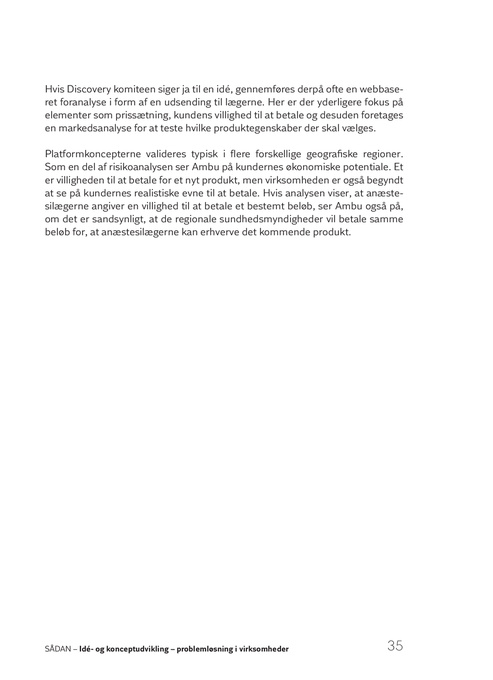 Hvis Discovery komiteen siger ja til en idé, gennemføres derpå ofte en webbaseret foranalyse i form af en udsending til lægerne. Her er der yderligere fokus på elementer som prissætning, kundens villighed til at betale og desuden foretages en markedsanalyse for at teste hvilke produktegenskaber der skal vælges.

Platformkoncepterne valideres typisk i flere forskellige geografiske regioner. Som en del af risikoanalysen ser Ambu på kundernes økonomiske potentiale. Et er villigheden til at betale for et nyt produkt, men virksomheden er også begyndt at se på kundernes realistiske evne til at betale. Hvis analysen viser, at anæstesilægerne angiver en villighed til at betale et bestemt beløb, ser Ambu også på, om det er sandsynligt, at de regionale sundhedsmyndigheder vil betale samme beløb for, at anæstesilægerne kan erhverve det kommende produkt.

SÅDAN – Idé- og konceptudvikling – problemløsning i virksomheder 35